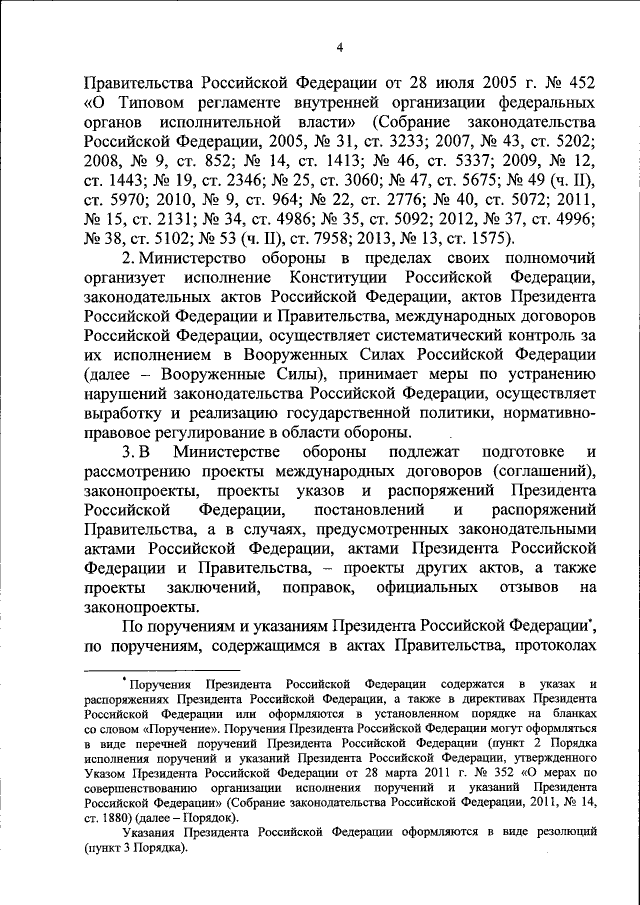 4

Правительства Российской Федерации от 28 июля 2005 г. № 452 «О Типовом регламенте внутренней организации федеральных органов исполнительной власти» (Собрание законодательства Российской Федерации, 2005, № 31, ст. 3233; 2007, № 43, ст. 5202; 2008, № 9, ст. 852; № 14, ст. 1413; № 46, ст. 5337; 2009, № 12, ст. 1443; № 19, ст. 2346; № 25, ст. 3060; № 47, ст. 5675; № 49 (ч. II), ст. 5970; 2010, № 9, ст. 964; № 22, ст. 2776; № 40, ст. 5072; 2011, № 15, ст. 2131; № 34, ст. 4986; № 35, ст. 5092; 2012, № 37, ст. 4996; № 38, ст. 5102; № 53 (ч. II), ст. 7958; 2013, № 13, ст. 1575).

2. Министерство обороны в пределах своих полномочий организует исполнение Конституции Российской Федерации, законодательных актов Российской Федерации, актов Президента Российской Федерации и Правительства, международных договоров Российской Федерации, осуществляет систематический контроль за их исполнением в Вооруженных Силах Российской Федерации (далее – Вооруженные Силы), принимает меры по устранению нарушений законодательства Российской Федерации, осуществляет выработку и реализацию государственной политики, нормативно-правовое регулирование в области обороны.

3. В Министерстве обороны подлежат подготовке и рассмотрению проекты международных договоров (соглашений), законопроекты, проекты указов и распоряжений Президента Российской Федерации, постановлений и распоряжений Правительства, а в случаях, предусмотренных законодательными актами Российской Федерации, актами Президента Российской Федерации и Правительства, – проекты других актов, а также проекты заключений, поправок, официальных отзывов на законопроекты.

По поручениям и указаниям Президента Российской Федерации*, по поручениям, содержащимся в актах Правительства, протоколах

* Поручения Президента Российской Федерации содержатся в указах и распоряжениях Президента Российской Федерации, а также в директивах Президента Российской Федерации или оформляются в установленном порядке на бланках со словом «Поручение». Поручения Президента Российской Федерации могут оформляться в виде перечней поручений Президента Российской Федерации (пункт 2 Порядка исполнения поручений и указаний Президента Российской Федерации, утвержденного Указом Президента Российской Федерации от 28 марта 2011 г. № 352 «О мерах по совершенствованию организации исполнения поручений и указаний Президента Российской Федерации» (Собрание законодательства Российской Федерации, 2011, № 14, ст. 1880) (далее – Порядок).

Указания Президента Российской Федерации оформляются в виде резолюций (пункт 3 Порядка).